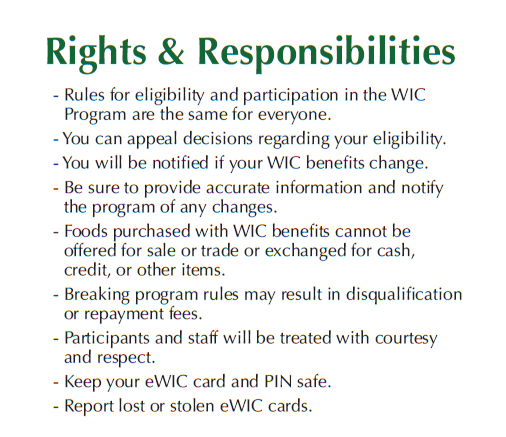 Rights & Responsibilities

- Rules for eligibility and participation in the WIC Program are the same for everyone.

- You can appeal decisions regarding your eligibility.

- You will be notified if your WIC benefits change.

- Be sure to provide accurate information and notify the program of any changes.

- Foods purchased with WIC benefits cannot be offered for sale or trade or exchanged for cash, credit, or other items.

- Breaking program rules may result in disqualification or repayment fees.

- Participants and staff will be treated with courtesy and respect.

- Keep your eWIC card and PIN safe.

- Report lost or stolen eWIC cards.